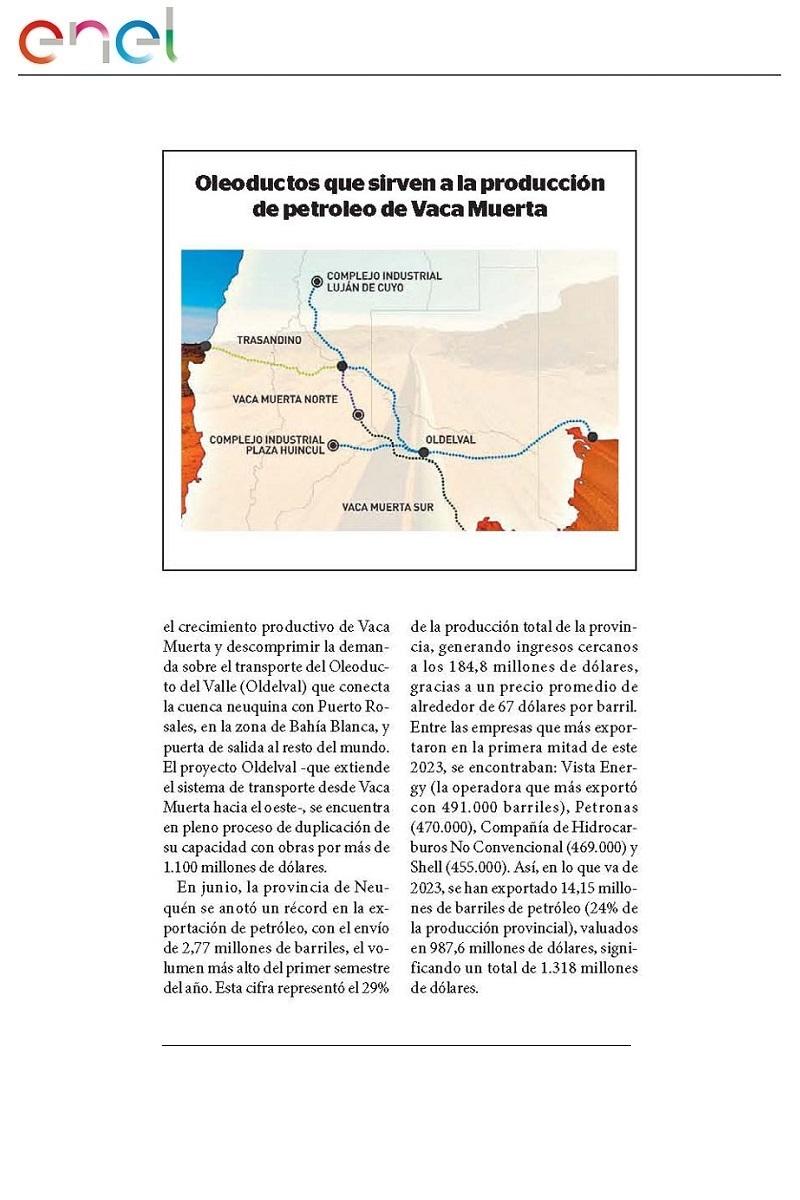 enel

Oleoductos que sirven a la producción de petroleo de Vaca Muerta

COMPLEJO INDUSTRIAL LUJÁN DE CUYO

TRASANDINO

VACA MUERTA NORTE

COMPLEJO INDUSTRIAL PLAZA HUINCUL

OLDELVAL

VACA MUERTA SUR

el crecimiento productivo de Vaca Muerta y descomprimir la demanda sobre el transporte del Oleoducto del Valle (Oldelval) que conecta la cuenca neuquina con Puerto Rosales, en la zona de Bahía Blanca, y puerta de salida al resto del mundo. El proyecto Oldelval -que extiende el sistema de transporte desde Vaca Muerta hacia el oeste-, se encuentra en pleno proceso de duplicación de su capacidad con obras por más de 1.100 millones de dólares.

En junio, la provincia de Neuquén se anotó un récord en la exportación de petróleo, con el envío de 2,77 millones de barriles, el volumen más alto del primer semestre del año. Esta cifra representó el 29% de la producción total de la provincia, generando ingresos cercanos a los 184,8 millones de dólares, gracias a un precio promedio de alrededor de 67 dólares por barril. Entre las empresas que más exportaron en la primera mitad de este 2023, se encontraban: Vista Energy (la operadora que más exportó con 491.000 barriles), Petronas (470.000), Compañía de Hidrocarburos No Convencional (469.000) y Shell (455.000). Así, en lo que va de 2023, se han exportado 14,15 millones de barriles de petróleo (24% de la producción provincial), valuados en 987,6 millones de dólares, significando un total de 1.318 millones de dólares.